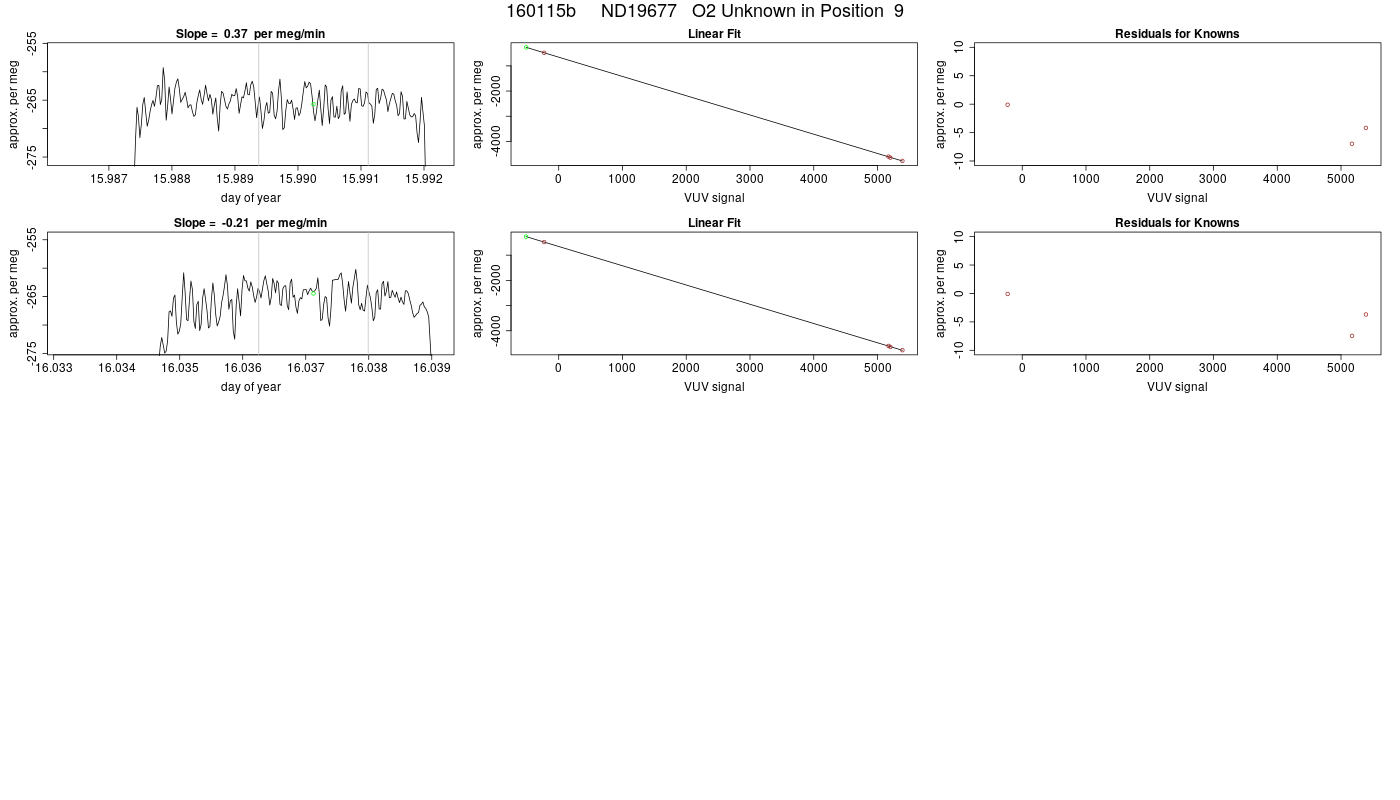 160115b ND19677 O2 Unknown in Position 9

Slope = 0.37 per meg/min

approx. per meg
-255
-265
-275
15.987 15.988 15.989 15.990 15.991 15.992
day of year

Linear Fit

approx. per meg
-2000
-4000
0 1000 2000 3000 4000 5000
VUV signal

Residuals for Knowns

approx. per meg
10
5
0
-5
-10
0 1000 2000 3000 4000 5000
VUV signal

Slope = -0.21 per meg/min

approx. per meg
-255
-265
-275
16.033 16.034 16.035 16.036 16.037 16.038 16.039
day of year

Linear Fit

approx. per meg
-2000
-4000
0 1000 2000 3000 4000 5000
VUV signal

Residuals for Knowns

approx. per meg
10
5
0
-5
-10
0 1000 2000 3000 4000 5000
VUV signal